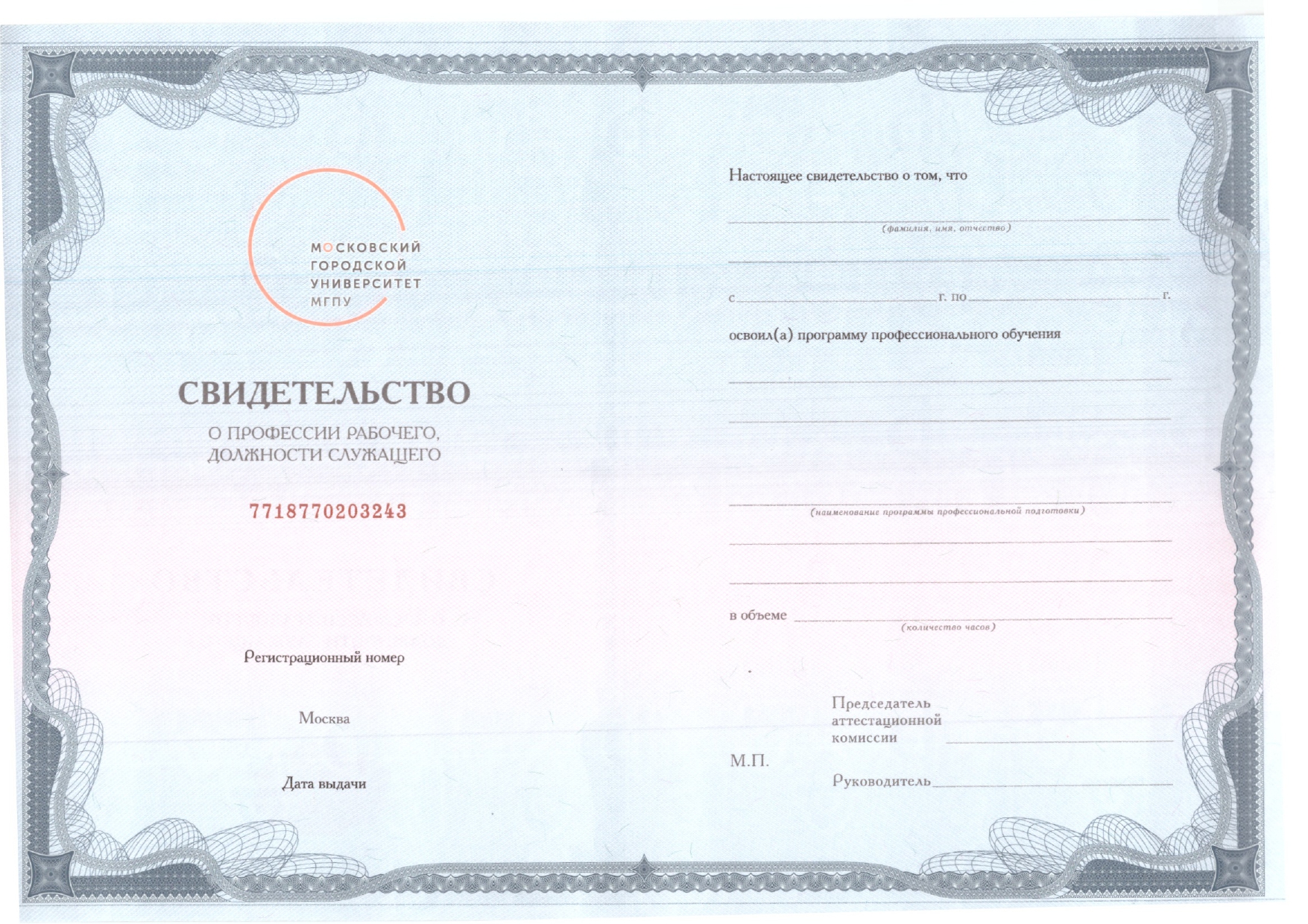 МОСКОВСКИЙ
ГОРОДСКОЙ
УНИВЕРСИТЕТ
МГПУ

СВИДЕТЕЛЬСТВО
О ПРОФЕССИИ РАБОЧЕГО,
ДОЛЖНОСТИ СЛУЖАЩЕГО

7718770203243

Регистрационный номер

Москва

Дата выдачи

Настоящее свидетельство о том, что

(фамилия, имя, отчество)

с г. по г.

освоил(а) программу профессионального обучения

(наименование программы профессиональной подготовки)

в объеме
(количество часов)

Председатель
аттестационной
комиссии

М.П.

Руководитель